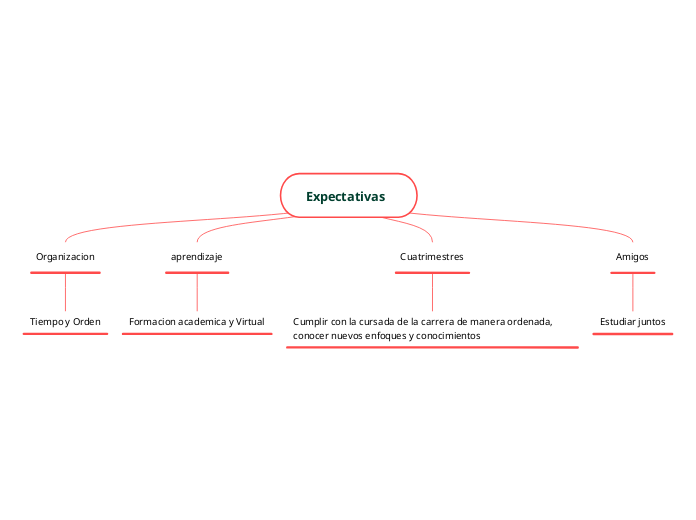 Expectativas

Organizacion

Tiempo y Orden

aprendizaje

Formacion academica y Virtual

Cuatrimestres

Cumplir con la cursada de la carrera de manera ordenada, conocer nuevos enfoques y conocimientos

Amigos

Estudiar juntos